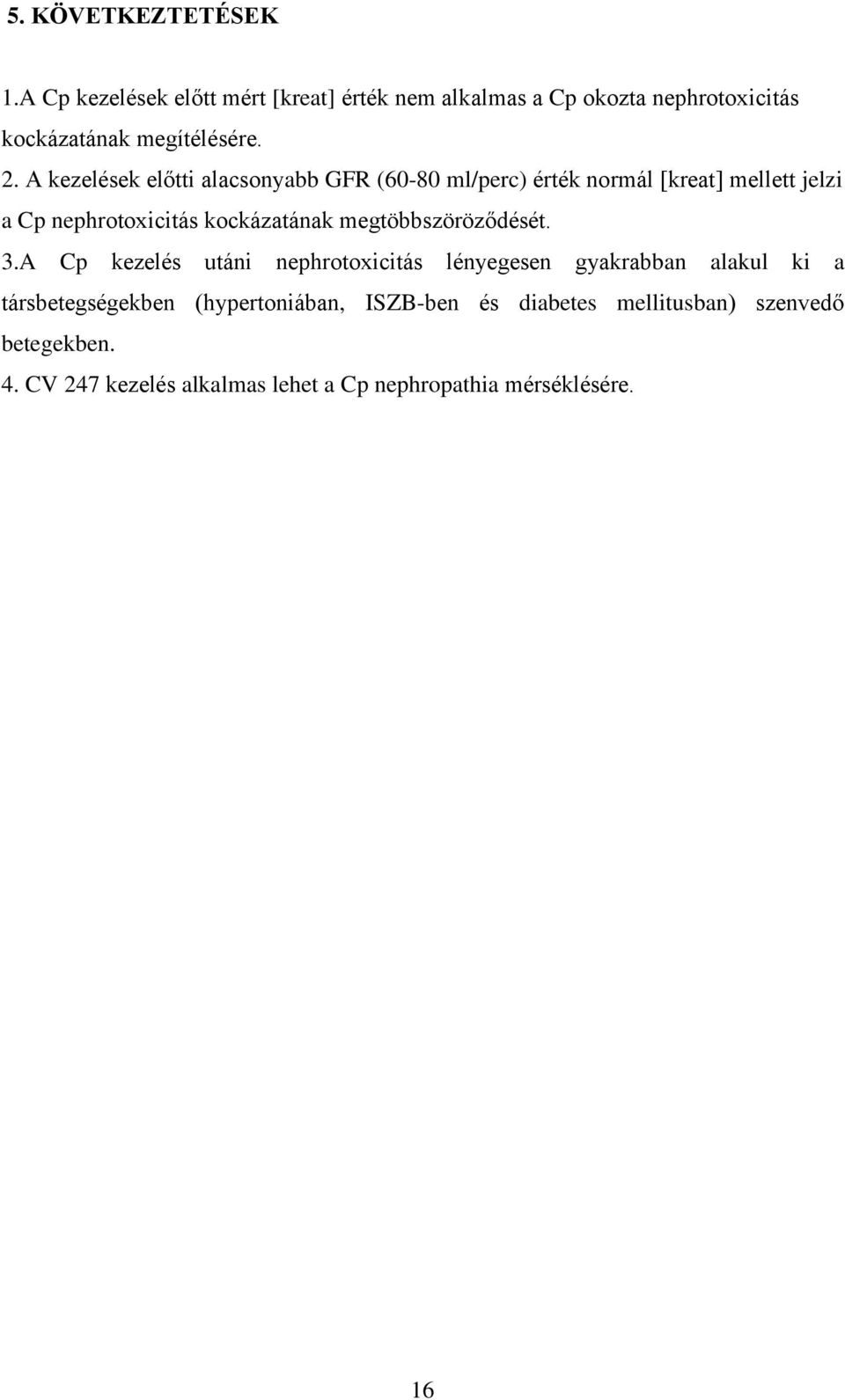 5. KÖVETKEZTETÉSEK

1.A Cp kezelések előtt mért [kreat] érték nem alkalmas a Cp okozta nephrotoxicitás kockázatának megítélésére.

2. A kezelések előtti alacsonyabb GFR (60-80 ml/perc) érték normál [kreat] mellett jelzi a Cp nephrotoxicitás kockázatának megtöbbszöröződését.

3.A Cp kezelés utáni nephrotoxicitás lényegesen gyakrabban alakul ki a társbetegségekben (hypertoniában, ISZB-ben és diabetes mellitusban) szenvedő betegekben.

4. CV 247 kezelés alkalmas lehet a Cp nephropathia mérséklésére.

16